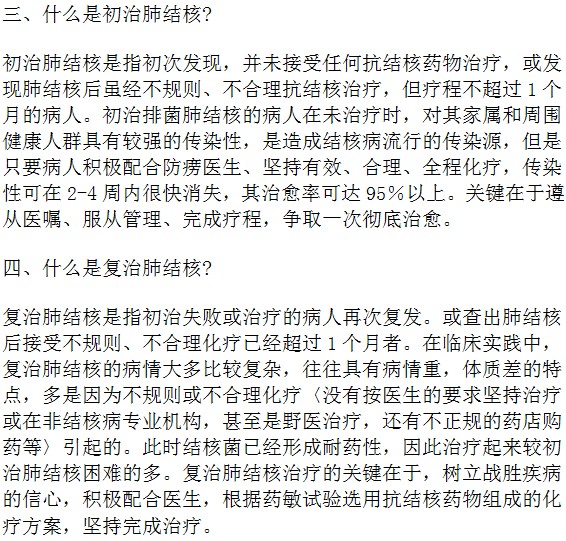 三、什么是初治肺结核?

初治肺结核是指初次发现，并未接受任何抗结核药物治疗，或发现肺结核后虽经不规则、不合理抗结核治疗，但疗程不超过 1 个月的病人。初治排菌肺结核的病人在未治疗时，对其家属和周围健康人群具有较强的传染性，是造成结核病流行的传染源，但是只要病人积极配合防痨医生、坚持有效、合理、全程化疗，传染性可在 2-4 周内很快消失，其治愈率可达 95%以上。关键在于遵从医嘱、服从管理、完成疗程，争取一次彻底治愈。

四、什么是复治肺结核?

复治肺结核是指初治失败或治疗的病人再次复发。或查出肺结核后接受不规则、不合理化疗已经超过 1 个月者。在临床实践中，复治肺结核的病情大多比较复杂，往往具有病情重，体质差的特点，多是因为不规则或不合理化疗〈没有按医生的要求坚持治疗或在非结核病专业机构，甚至是野医治疗，还有不正规的药店购药等〉引起的。此时结核菌已经形成耐药性，因此治疗起来较初治肺结核困难的多。复治肺结核治疗的关键在于，树立战胜疾病的信心，积极配合医生，根据药敏试验选用抗结核药物组成的化疗方案，坚持完成治疗。